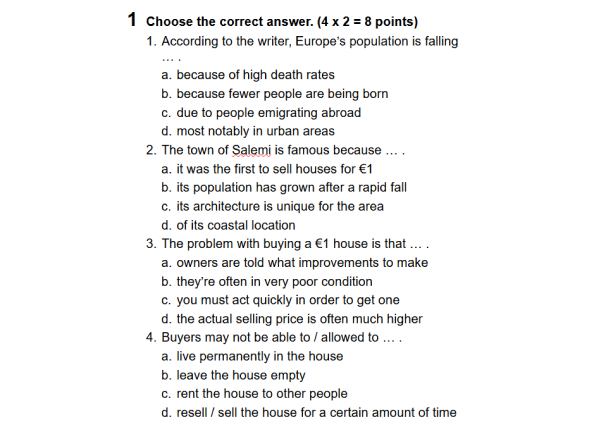 1 Choose the correct answer. (4 x 2 = 8 points)

1. According to the writer, Europe's population is falling … .
a. because of high death rates
b. because fewer people are being born
c. due to people emigrating abroad
d. most notably in urban areas

2. The town of Salemi is famous because … .
a. it was the first to sell houses for €1
b. its population has grown after a rapid fall
c. its architecture is unique for the area
d. of its coastal location

3. The problem with buying a €1 house is that … .
a. owners are told what improvements to make
b. they're often in very poor condition
c. you must act quickly in order to get one
d. the actual selling price is often much higher

4. Buyers may not be able to / allowed to … .
a. live permanently in the house
b. leave the house empty
c. rent the house to other people
d. resell / sell the house for a certain amount of time